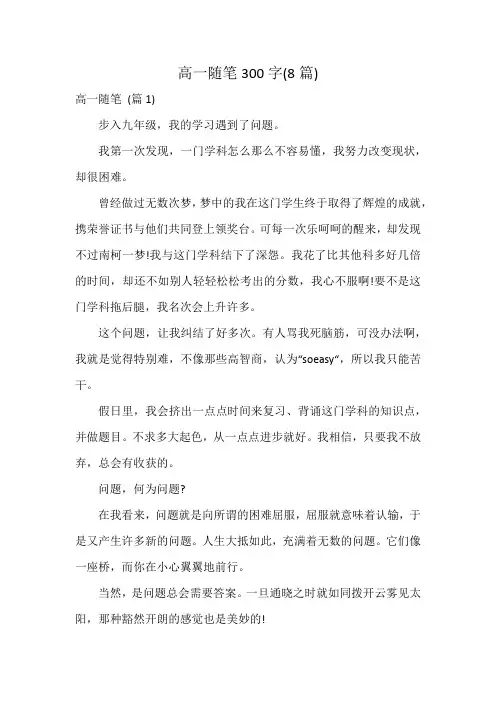 高一随笔 300 字(8 篇)

高一随笔 (篇 1)

步入九年级，我的学习遇到了问题。

我第一次发现，一门学科怎么那么不容易懂，我努力改变现状，却很困难。

曾经做过无数次梦，梦中的我在这门学生终于取得了辉煌的成就，携荣誉证书与他们共同登上领奖台。可每一次乐呵呵的醒来，却发现不过南柯一梦!我与这门学科结下了深怨。我花了比其他科多好几倍的时间，却还不如别人轻轻松松考出的分数，我心不服啊!要不是这门学科拖后腿，我名次会上升许多。

这个问题，让我纠结了好多次。有人骂我死脑筋，可没办法啊，我就是觉得特别难，不像那些高智商，认为“soeasy”，所以我只能苦干。

假日里，我会挤出一点点时间来复习、背诵这门学科的知识点，并做题目。不求多大起色，从一点点进步就好。我相信，只要我不放弃，总会有收获的。

问题，何为问题?

在我看来，问题就是向所谓的困难屈服，屈服就意味着认输，于是又产生许多新的问题。人生大抵如此，充满着无数的问题。它们像一座桥，而你在小心翼翼地前行。

当然，是问题总会需要答案。一旦通晓之时就如同拨开云雾见太阳，那种豁然开朗的感觉也是美妙的!